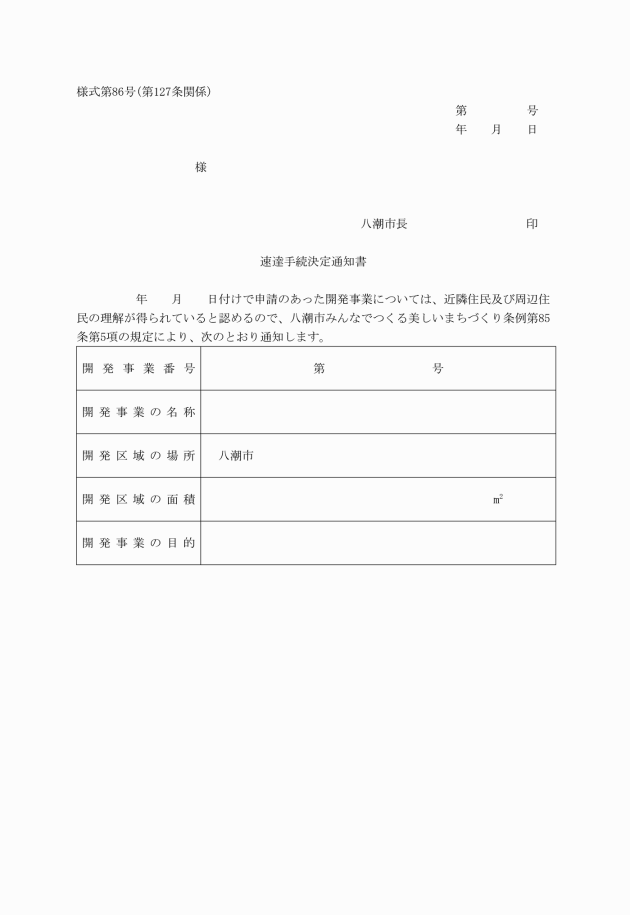 様式第86号(第127条関係)

第　　　号
年　月　日

様

八潮市長　　　　　　印

速達手続決定通知書

年　月　日付けで申請のあった開発事業については、近隣住民及び周辺住民の理解が得られていると認めるので、八潮市みんなでつくる美しいまちづくり条例第85条第5項の規定により、次のとおり通知します。

| 開発事業番号 | 第　　　号 |
|---|---|
| 開発事業の名称 | |
| 開発区域の場所 | 八潮市 |
| 開発区域の面積 | $m^2$ |
| 開発事業の目的 | |